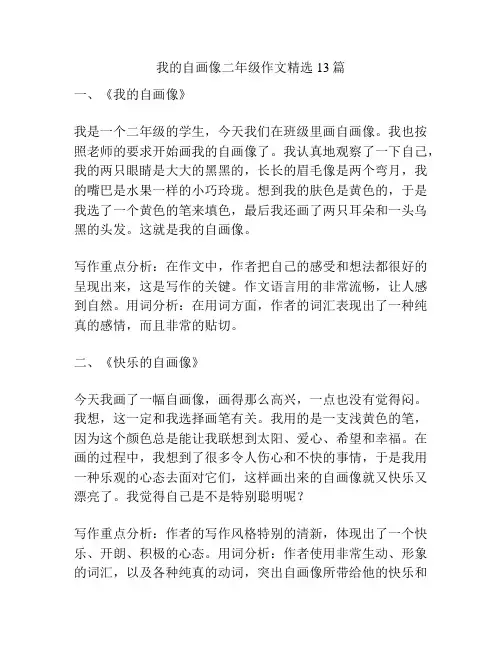 我的自画像二年级作文精选 13 篇

一、《我的自画像》

我是一个二年级的学生，今天我们在班级里画自画像。我也按照老师的要求开始画我的自画像了。我认真地观察了一下自己，我的两只眼睛是大大的黑黑的，长长的眉毛像是两个弯月，我的嘴巴是水果一样的小巧玲珑。想到我的肤色是黄色的，于是我选了一个黄色的笔来填色，最后我还画了两只耳朵和一头乌黑的头发。这就是我的自画像。

写作重点分析：在作文中，作者把自己的感受和想法都很好的呈现出来，这是写作的关键。作文语言用的非常流畅，让人感到自然。用词分析：在用词方面，作者的词汇表现出了一种纯真的感情，而且非常的贴切。

二、《快乐的自画像》

今天我画了一幅自画像，画得那么高兴，一点也没有觉得闷。我想，这一定和我选择画笔有关。我用的是一支浅黄色的笔，因为这个颜色总是能让我联想到太阳、爱心、希望和幸福。在画的过程中，我想到了很多令人伤心和不快的事情，于是我用一种乐观的心态去面对它们，这样画出来的自画像就又快乐又漂亮了。我觉得自己是不是特别聪明呢？

写作重点分析：作者的写作风格特别的清新，体现出了一个快乐、开朗、积极的心态。用词分析：作者使用非常生动、形象的词汇，以及各种纯真的动词，突出自画像所带给他的快乐和